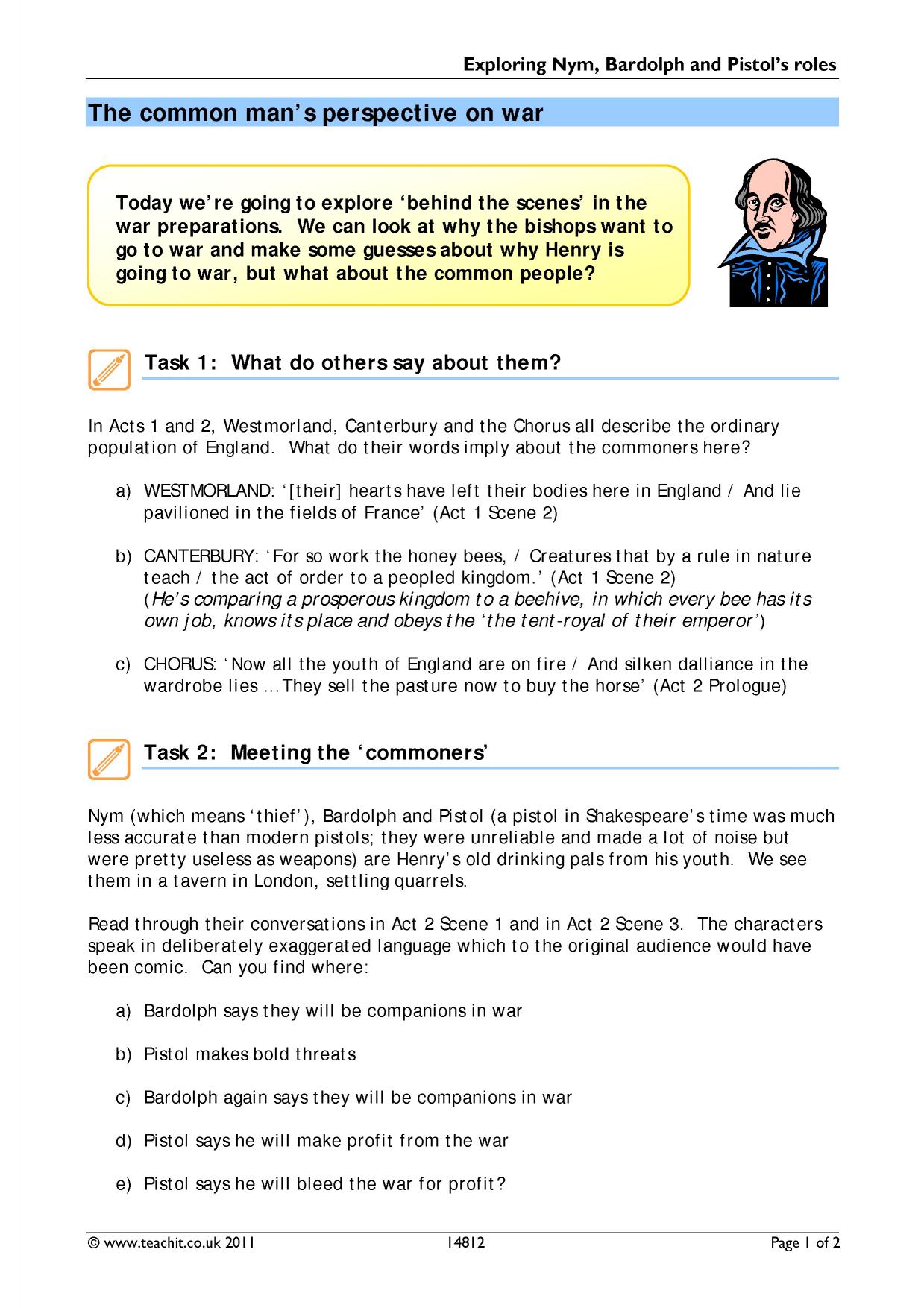 Exploring Nym, Bardolph and Pistol's roles

The common man's perspective on war

Today we're going to explore 'behind the scenes' in the war preparations. We can look at why the bishops want to go to war and make some guesses about why Henry is going to war, but what about the common people?

Task 1: What do others say about them?

In Acts 1 and 2, Westmorland, Canterbury and the Chorus all describe the ordinary population of England. What do their words imply about the commoners here?

a) WESTMORLAND: '[their] hearts have left their bodies here in England / And lie pavilioned in the fields of France' (Act 1 Scene 2)

b) CANTERBURY: 'For so work the honey bees, / Creatures that by a rule in nature teach / the act of order to a peopled kingdom.' (Act 1 Scene 2) (He's comparing a prosperous kingdom to a beehive, in which every bee has its own job, knows its place and obeys the 'the tent-royal of their emperor')

c) CHORUS: 'Now all the youth of England are on fire / And silken dalliance in the wardrobe lies ... They sell the pasture now to buy the horse' (Act 2 Prologue)

Task 2: Meeting the 'commoners'

Nym (which means 'thief'), Bardolph and Pistol (a pistol in Shakespeare's time was much less accurate than modern pistols; they were unreliable and made a lot of noise but were pretty useless as weapons) are Henry's old drinking pals from his youth. We see them in a tavern in London, settling quarrels.

Read through their conversations in Act 2 Scene 1 and in Act 2 Scene 3. The characters speak in deliberately exaggerated language which to the original audience would have been comic. Can you find where:

a) Bardolph says they will be companions in war

b) Pistol makes bold threats

c) Bardolph again says they will be companions in war

d) Pistol says he will make profit from the war

e) Pistol says he will bleed the war for profit?

© www.teachit.co.uk 2011 14812 Page 1 of 2